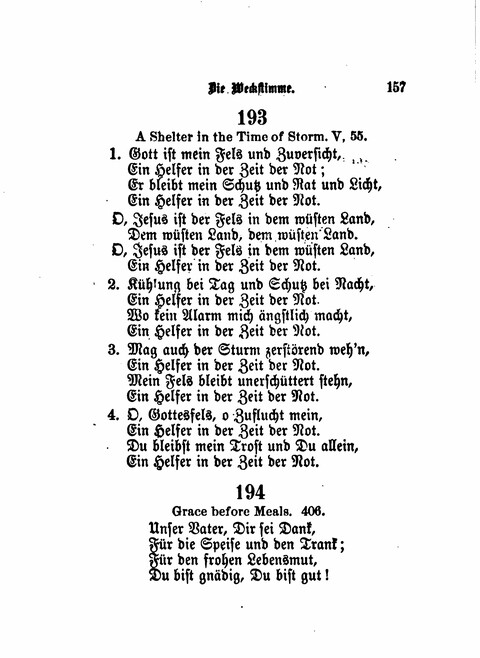 Die Weckstimme. 157

193

A Shelter in the Time of Storm. V, 55.

1. Gott ist mein Fels und Zuversicht, Ein Helfer in der Zeit der Not; Er bleibt mein Schutz und Rat und Licht, Ein Helfer in der Zeit der Not.

O, Jesus ist der Fels in dem wüsten Land, Dem wüsten Land, dem wüsten Land. O, Jesus ist der Fels in dem wüsten Land, Ein Helfer in der Zeit der Not.

2. Kühlung bei Tag und Schutz bei Nacht, Ein Helfer in der Zeit der Not. Wo kein Alarm mich ängstlich macht, Ein Helfer in der Zeit der Not.

3. Mag auch der Sturm zerstörend weh'n, Ein Helfer in der Zeit der Not. Mein Fels bleibt unerschüttert stehn, Ein Helfer in der Zeit der Not.

4. O, Gottesfels, o Zuflucht mein, Ein Helfer in der Zeit der Not. Du bleibst mein Trost und Du allein, Ein Helfer in der Zeit der Not.

194

Grace before Meals. 406.

Unser Vater, Dir sei Dank, Für die Speise und den Trank; Für den frohen Lebensmut, Du bist gnädig, Du bist gut!